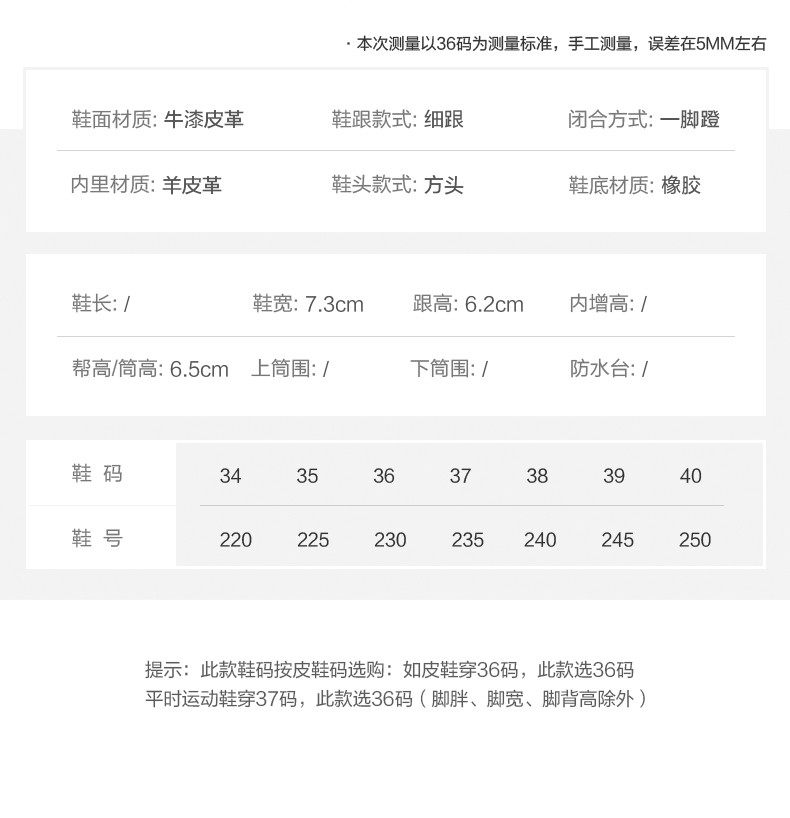 · 本次测量以36码为测量标准，手工测量，误差在5MM左右

鞋面材质: 牛漆皮革　鞋跟款式: 细跟　闭合方式: 一脚蹬

内里材质: 羊皮革　鞋头款式: 方头　鞋底材质: 橡胶

鞋长: /　鞋宽: 7.3cm　跟高: 6.2cm　内增高: /

帮高/筒高: 6.5cm　上筒围: /　下筒围: /　防水台: /

| 鞋 码 | 34 | 35 | 36 | 37 | 38 | 39 | 40 |
|---|---|---|---|---|---|---|---|
| 鞋 号 | 220 | 225 | 230 | 235 | 240 | 245 | 250 |

提示：此款鞋码按皮鞋码选购：如皮鞋穿36码，此款选36码
平时运动鞋穿37码，此款选36码（脚胖、脚宽、脚背高除外）